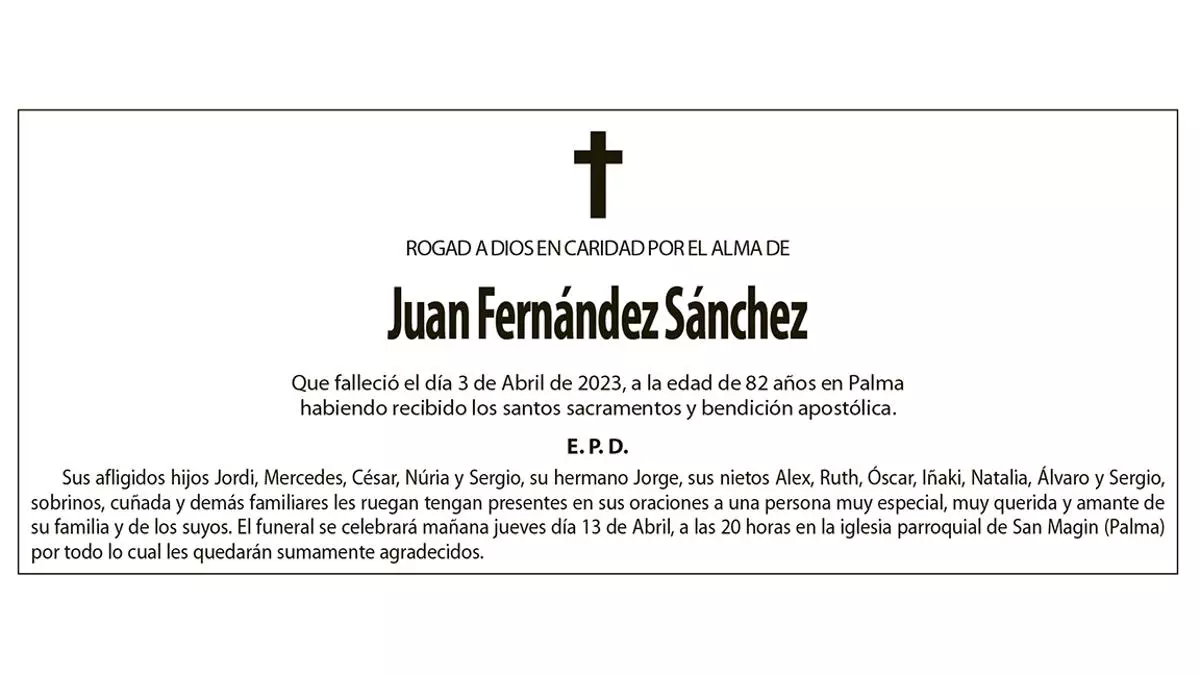 ROGAD A DIOS EN CARIDAD POR EL ALMA DE

Juan Fernández Sánchez

Que falleció el día 3 de Abril de 2023, a la edad de 82 años en Palma habiendo recibido los santos sacramentos y bendición apostólica.

E. P. D.

Sus afligidos hijos Jordi, Mercedes, César, Núria y Sergio, su hermano Jorge, sus nietos Alex, Ruth, Óscar, Iñaki, Natalia, Álvaro y Sergio, sobrinos, cuñada y demás familiares les ruegan tengan presentes en sus oraciones a una persona muy especial, muy querida y amante de su familia y de los suyos. El funeral se celebrará mañana jueves día 13 de Abril, a las 20 horas en la iglesia parroquial de San Magin (Palma) por todo lo cual les quedarán sumamente agradecidos.